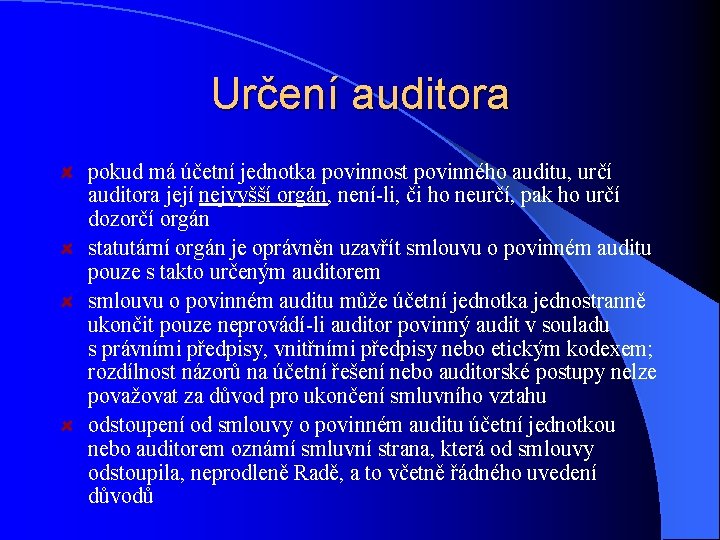 Určení auditora

pokud má účetní jednotka povinnost povinného auditu, určí auditora její nejvyšší orgán, není-li, či ho neurčí, pak ho určí dozorčí orgán

statutární orgán je oprávněn uzavřít smlouvu o povinném auditu pouze s takto určeným auditorem

smlouvu o povinném auditu může účetní jednotka jednostranně ukončit pouze neprovádí-li auditor povinný audit v souladu s právními předpisy, vnitřními předpisy nebo etickým kodexem; rozdílnost názorů na účetní řešení nebo auditorské postupy nelze považovat za důvod pro ukončení smluvního vztahu

odstoupení od smlouvy o povinném auditu účetní jednotkou nebo auditorem oznámí smluvní strana, která od smlouvy odstoupila, neprodleně Radě, a to včetně řádného uvedení důvodů